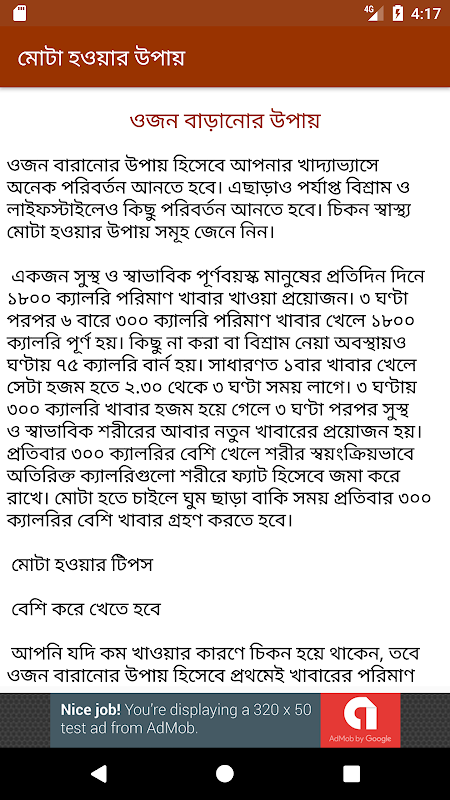 4G 4:17

মোটা হওয়ার উপায়

ওজন বাড়ানোর উপায়

ওজন বারানোর উপায় হিসেবে আপনার খাদ্যাভ্যাসে অনেক পরিবর্তন আনতে হবে। এছাড়াও পর্যাপ্ত বিশ্রাম ও লাইফস্টাইলেও কিছু পরিবর্তন আনতে হবে। চিকন স্বাস্থ্য মোটা হওয়ার উপায় সমূহ জেনে নিন।

একজন সুস্থ ও স্বাভাবিক পূর্ণবয়স্ক মানুষের প্রতিদিন দিনে ১৮০০ ক্যালরি পরিমাণ খাবার খাওয়া প্রয়োজন। ৩ ঘণ্টা পরপর ৬ বারে ৩০০ ক্যালরি পরিমাণ খাবার খেলে ১৮০০ ক্যালরি পূর্ণ হয়। কিছু না করা বা বিশ্রাম নেয়া অবস্থায়ও ঘণ্টায় ৭৫ ক্যালরি বার্ন হয়। সাধারণত ১বার খাবার খেলে সেটা হজম হতে ২.৩০ থেকে ৩ ঘণ্টা সময় লাগে। ৩ ঘণ্টায় ৩০০ ক্যালরি খাবার হজম হয়ে গেলে ৩ ঘণ্টা পরপর সুস্থ ও স্বাভাবিক শরীরের আবার নতুন খাবারের প্রয়োজন হয়। প্রতিবার ৩০০ ক্যালরির বেশি খেলে শরীর স্বয়ংক্রিয়ভাবে অতিরিক্ত ক্যালরিগুলো শরীরে ফ্যাট হিসেবে জমা করে রাখে। মোটা হতে চাইলে ঘুম ছাড়া বাকি সময় প্রতিবার ৩০০ ক্যালরির বেশি খাবার গ্রহণ করতে হবে।

মোটা হওয়ার টিপস

বেশি করে খেতে হবে

আপনি যদি কম খাওয়ার কারণে চিকন হয়ে থাকেন, তবে ওজন বারানোর উপায় হিসেবে প্রথমেই খাবারের পরিমাণ

Nice job! You're displaying a 320 x 50 test ad from AdMob.

AdMob by Google